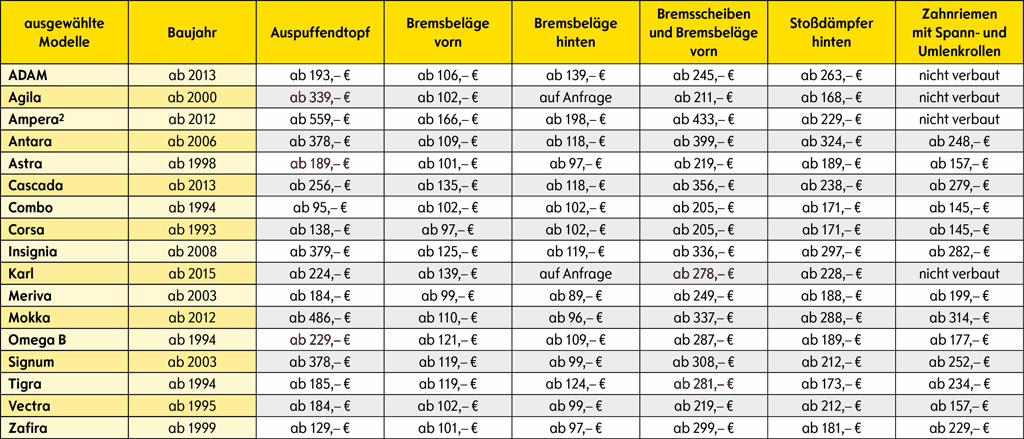 | ausgewählte Modelle | Baujahr | Auspuffendtopf | Bremsbeläge vorn | Bremsbeläge hinten | Bremsscheiben und Bremsbeläge vorn | Stoßdämpfer hinten | Zahnriemen mit Spann- und Umlenkrollen |
|---|---|---|---|---|---|---|---|
| ADAM | ab 2013 | ab 193,– € | ab 106,– € | ab 139,– € | ab 245,– € | ab 263,– € | nicht verbaut |
| Agila | ab 2000 | ab 339,– € | ab 102,– € | auf Anfrage | ab 211,– € | ab 168,– € | nicht verbaut |
| Ampera² | ab 2012 | ab 559,– € | ab 166,– € | ab 198,– € | ab 433,– € | ab 229,– € | nicht verbaut |
| Antara | ab 2006 | ab 378,– € | ab 109,– € | ab 118,– € | ab 399,– € | ab 324,– € | ab 248,– € |
| Astra | ab 1998 | ab 189,– € | ab 101,– € | ab 97,– € | ab 219,– € | ab 189,– € | ab 157,– € |
| Cascada | ab 2013 | ab 256,– € | ab 135,– € | ab 118,– € | ab 356,– € | ab 238,– € | ab 279,– € |
| Combo | ab 1994 | ab 95,– € | ab 102,– € | ab 102,– € | ab 205,– € | ab 171,– € | ab 145,– € |
| Corsa | ab 1993 | ab 138,– € | ab 97,– € | ab 102,– € | ab 205,– € | ab 171,– € | ab 145,– € |
| Insignia | ab 2008 | ab 379,– € | ab 125,– € | ab 119,– € | ab 336,– € | ab 297,– € | ab 282,– € |
| Karl | ab 2015 | ab 224,– € | ab 139,– € | auf Anfrage | ab 278,– € | ab 228,– € | nicht verbaut |
| Meriva | ab 2003 | ab 184,– € | ab 99,– € | ab 89,– € | ab 249,– € | ab 188,– € | ab 199,– € |
| Mokka | ab 2012 | ab 486,– € | ab 110,– € | ab 96,– € | ab 337,– € | ab 288,– € | ab 314,– € |
| Omega B | ab 1994 | ab 229,– € | ab 121,– € | ab 109,– € | ab 287,– € | ab 189,– € | ab 177,– € |
| Signum | ab 2003 | ab 378,– € | ab 119,– € | ab 99,– € | ab 308,– € | ab 212,– € | ab 252,– € |
| Tigra | ab 1994 | ab 185,– € | ab 119,– € | ab 124,– € | ab 281,– € | ab 173,– € | ab 234,– € |
| Vectra | ab 1995 | ab 184,– € | ab 102,– € | ab 99,– € | ab 219,– € | ab 212,– € | ab 157,– € |
| Zafira | ab 1999 | ab 129,– € | ab 101,– € | ab 97,– € | ab 299,– € | ab 181,– € | ab 229,– € |